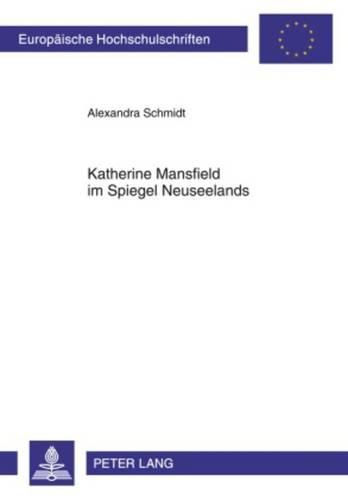 Europäische Hochschulschriften

Alexandra Schmidt

Katherine Mansfield im Spiegel Neuseelands

PETER LANG